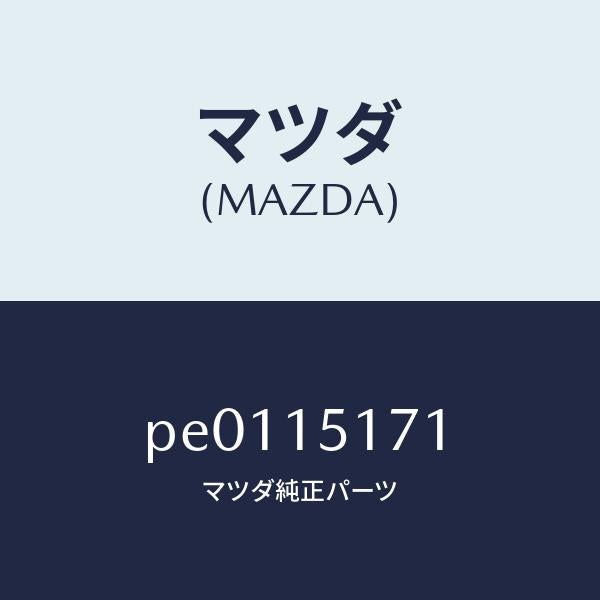 マツダ
(MAZDA)

pe0115171
マツダ純正パーツ